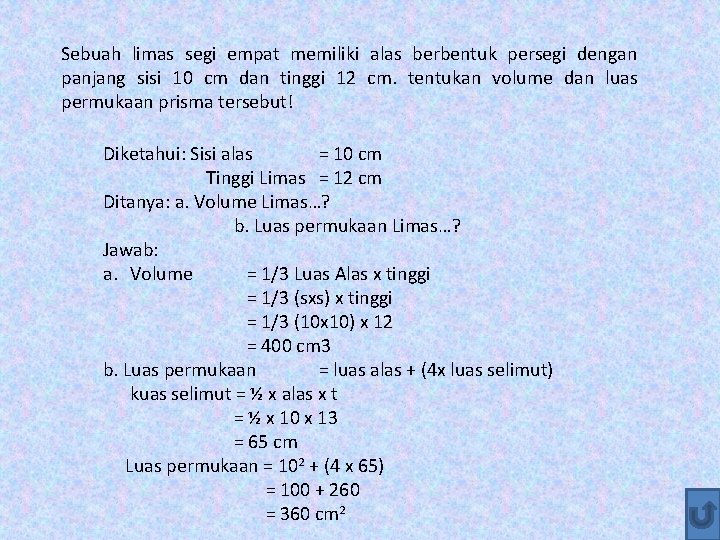 Sebuah limas segi empat memiliki alas berbentuk persegi dengan panjang sisi 10 cm dan tinggi 12 cm. tentukan volume dan luas permukaan prisma tersebut!

Diketahui: Sisi alas = 10 cm
Tinggi Limas = 12 cm
Ditanya: a. Volume Limas…?
b. Luas permukaan Limas…?
Jawab:
a. Volume = 1/3 Luas Alas x tinggi
= 1/3 (sxs) x tinggi
= 1/3 (10x10) x 12
= 400 cm3
b. Luas permukaan = luas alas + (4x luas selimut)
kuas selimut = ½ x alas x t
= ½ x 10 x 13
= 65 cm
Luas permukaan = $10^2$ + (4 x 65)
= 100 + 260
= 360 $cm^2$